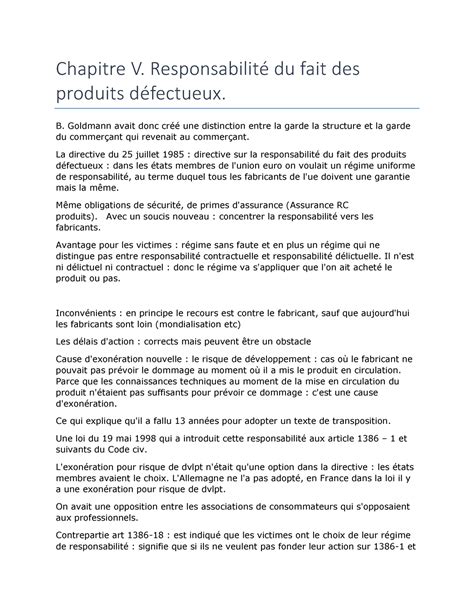 Chapitre V. Responsabilité du fait des produits défectueux.

B. Goldmann avait donc créé une distinction entre la garde la structure et la garde du commerçant qui revenait au commerçant.

La directive du 25 juillet 1985 : directive sur la responsabilité du fait des produits défectueux : dans les états membres de l'union euro on voulait un régime uniforme de responsabilité, au terme duquel tous les fabricants de l'ue doivent une garantie mais la même.

Même obligations de sécurité, de primes d'assurance (Assurance RC produits). Avec un soucis nouveau : concentrer la responsabilité vers les fabricants.

Avantage pour les victimes : régime sans faute et en plus un régime qui ne distingue pas entre responsabilité contractuelle et responsabilité délictuelle. Il n'est ni délictuel ni contractuel : donc le régime va s'appliquer que l'on ait acheté le produit ou pas.

Inconvénients : en principe le recours est contre le fabricant, sauf que aujourd'hui les fabricants sont loin (mondialisation etc)

Les délais d'action : corrects mais peuvent être un obstacle

Cause d'exonération nouvelle : le risque de développement : cas où le fabricant ne pouvait pas prévoir le dommage au moment où il a mis le produit en circulation. Parce que les connaissances techniques au moment de la mise en circulation du produit n'étaient pas suffisants pour prévoir ce dommage : c'est une cause d'exonération.

Ce qui explique qu'il a fallu 13 années pour adopter un texte de transposition.

Une loi du 19 mai 1998 qui a introduit cette responsabilité aux article 1386 – 1 et suivants du Code civ.

L'exonération pour risque de dvlpt n'était qu'une option dans la directive : les états membres avaient le choix. L'Allemagne ne l'a pas adopté, en France dans la loi il y a une exonération pour risque de dvlpt.

On avait une opposition entre les associations de consommateurs qui s'opposaient aux professionnels.

Contrepartie art 1386-18 : est indiqué que les victimes ont le choix de leur régime de responsabilité : signifie que si ils ne veulent pas fonder leur action sur 1386-1 et